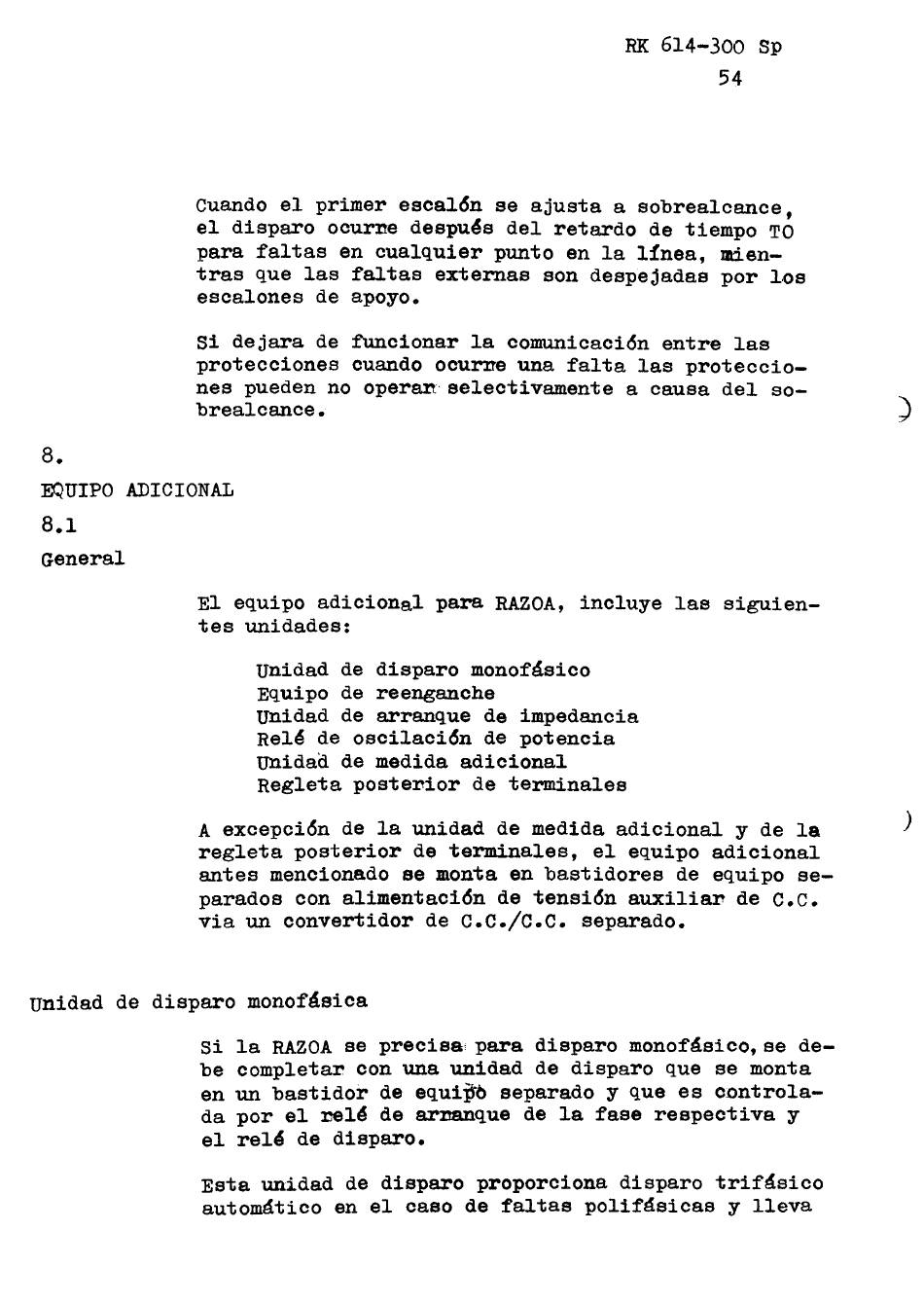 RK 614-300 Sp
54

Cuando el primer escalón se ajusta a sobrealcance, el disparo ocurre después del retardo de tiempo TO para faltas en cualquier punto en la línea, mientras que las faltas externas son despejadas por los escalones de apoyo.

Si dejara de funcionar la comunicación entre las protecciones cuando ocurre una falta las protecciones pueden no operar selectivamente a causa del sobrealcance.

8.

EQUIPO ADICIONAL

8.1

General

El equipo adicional para RAZOA, incluye las siguientes unidades:

Unidad de disparo monofásico
Equipo de reenganche
Unidad de arranque de impedancia
Relé de oscilación de potencia
Unidad de medida adicional
Regleta posterior de terminales

A excepción de la unidad de medida adicional y de la regleta posterior de terminales, el equipo adicional antes mencionado se monta en bastidores de equipo separados con alimentación de tensión auxiliar de C.C. via un convertidor de C.C./C.C. separado.

Unidad de disparo monofásica

Si la RAZOA se precisa para disparo monofásico, se debe completar con una unidad de disparo que se monta en un bastidor de equipo separado y que es controlada por el relé de arranque de la fase respectiva y el relé de disparo.

Esta unidad de disparo proporciona disparo trifásico automático en el caso de faltas polifásicas y lleva